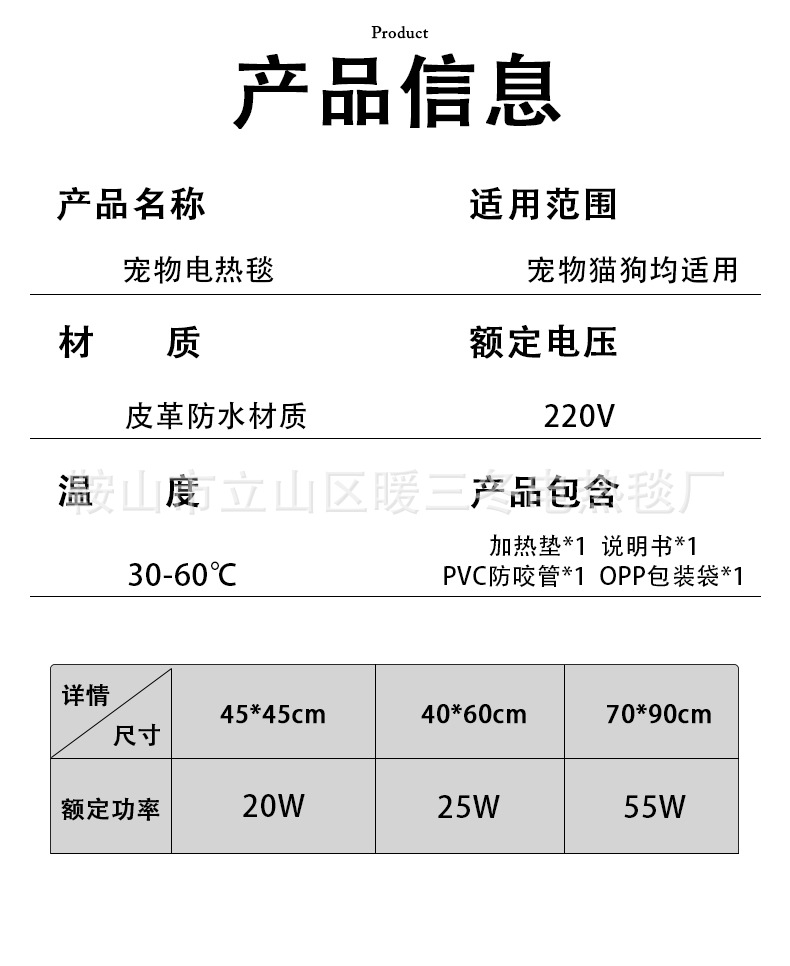 Product

产品信息

产品名称

宠物电热毯

适用范围

宠物猫狗均适用

材　　质

皮革防水材质

额定电压

220V

温　　度

30-60℃

产品包含

加热垫*1 说明书*1
PVC防咬管*1 OPP包装袋*1

鞍山市立山区暖三冬电热毯厂

| 详情 尺寸 | 45*45cm | 40*60cm | 70*90cm |
|---|---|---|---|
| 额定功率 | 20W | 25W | 55W |